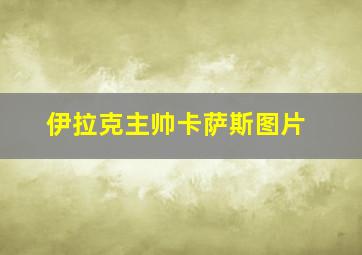 伊拉克主帅卡萨斯图片